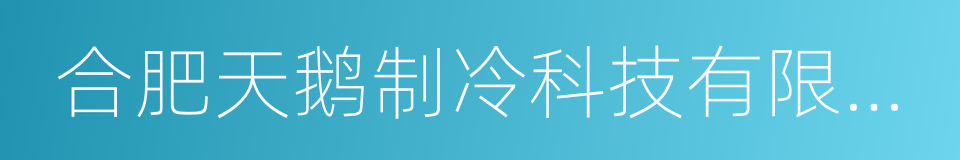 合肥天鹅制冷科技有限...